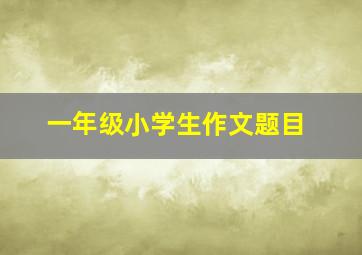 一年级小学生作文题目